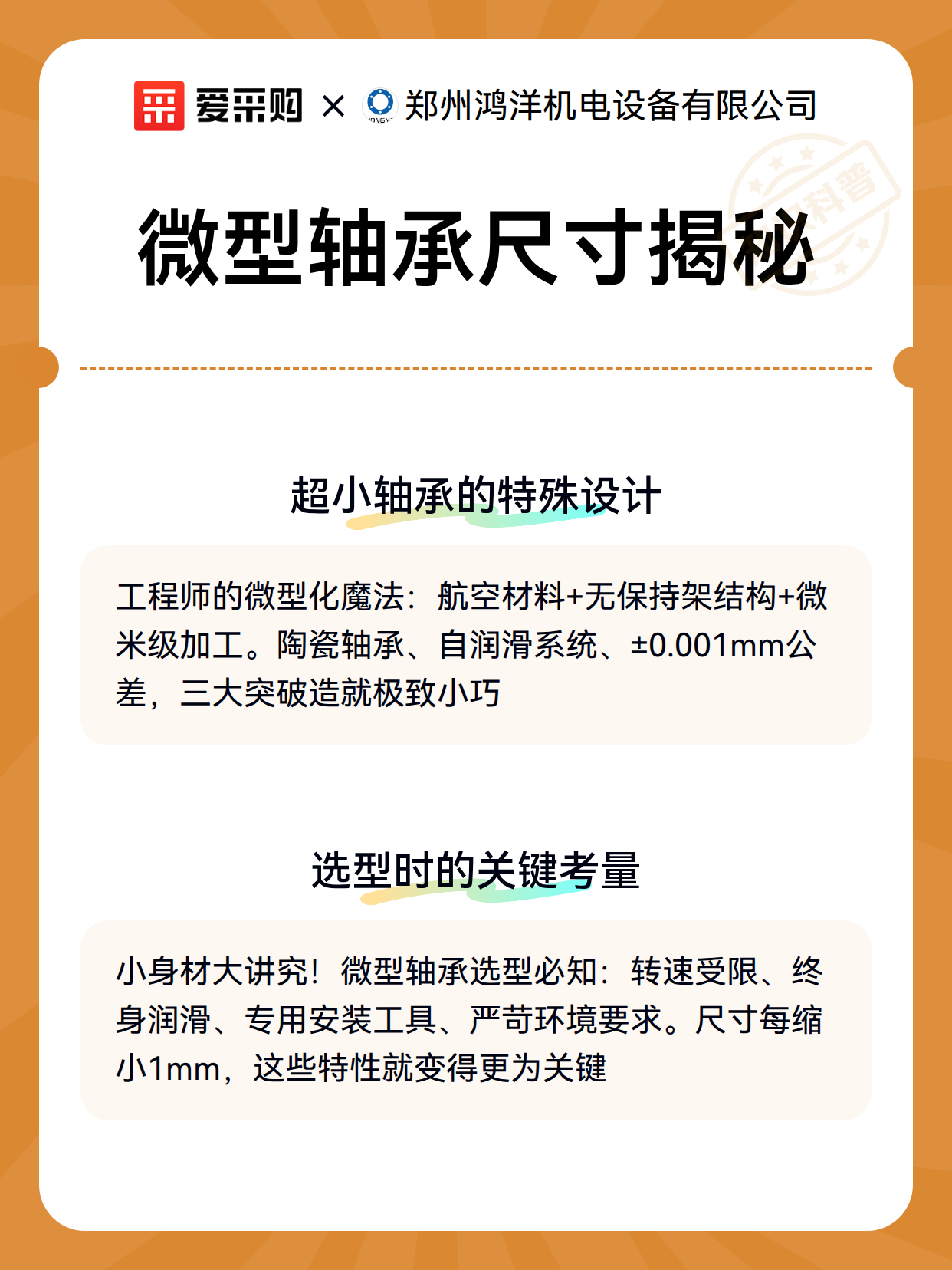 爱采购 × 郑州鸿洋机电设备有限公司

科普

微型轴承尺寸揭秘

超小轴承的特殊设计

工程师的微型化魔法：航空材料+无保持架结构+微米级加工。陶瓷轴承、自润滑系统、±0.001mm公差，三大突破造就极致小巧

选型时的关键考量

小身材大讲究！微型轴承选型必知：转速受限、终身润滑、专用安装工具、严苛环境要求。尺寸每缩小1mm，这些特性就变得更为关键